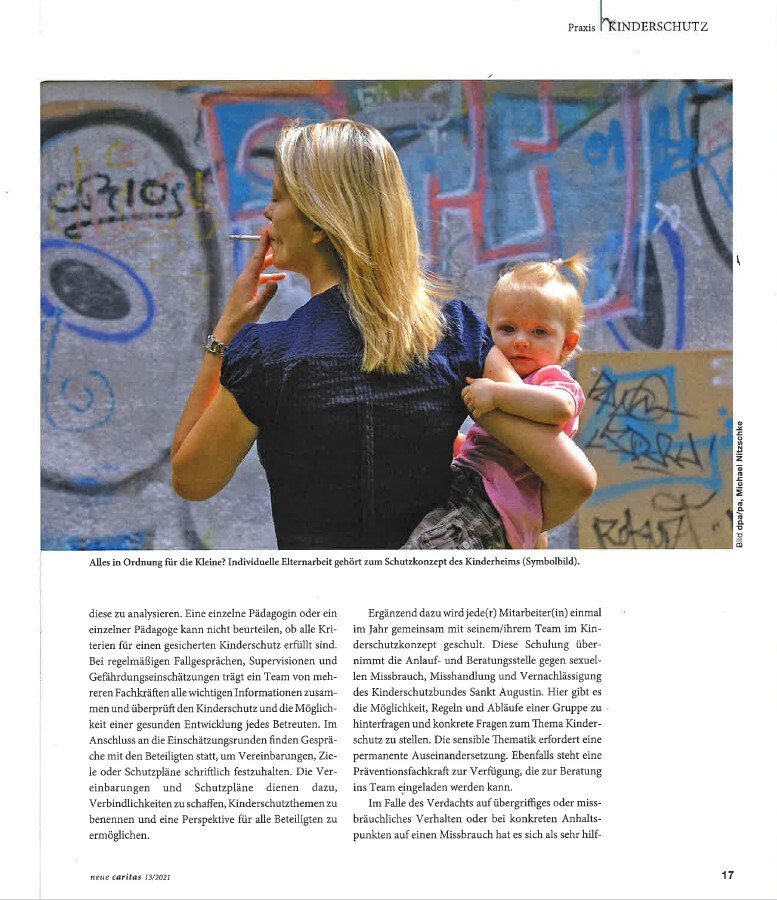 Praxis KINDERSCHUTZ

Bild dpa/pa, Michael Nitzschke

Alles in Ordnung für die Kleine? Individuelle Elternarbeit gehört zum Schutzkonzept des Kinderheims (Symbolbild).

diese zu analysieren. Eine einzelne Pädagogin oder ein einzelner Pädagoge kann nicht beurteilen, ob alle Kriterien für einen gesicherten Kinderschutz erfüllt sind. Bei regelmäßigen Fallgesprächen, Supervisionen und Gefährdungseinschätzungen trägt ein Team von mehreren Fachkräften alle wichtigen Informationen zusammen und überprüft den Kinderschutz und die Möglichkeit einer gesunden Entwicklung jedes Betreuten. Im Anschluss an die Einschätzungsrunden finden Gespräche mit den Beteiligten statt, um Vereinbarungen, Ziele oder Schutzpläne schriftlich festzuhalten. Die Vereinbarungen und Schutzpläne dienen dazu, Verbindlichkeiten zu schaffen, Kinderschutzthemen zu benennen und eine Perspektive für alle Beteiligten zu ermöglichen.

Ergänzend dazu wird jede(r) Mitarbeiter(in) einmal im Jahr gemeinsam mit seinem/ihrem Team im Kinderschutzkonzept geschult. Diese Schulung übernimmt die Anlauf- und Beratungsstelle gegen sexuellen Missbrauch, Misshandlung und Vernachlässigung des Kinderschutzbundes Sankt Augustin. Hier gibt es die Möglichkeit, Regeln und Abläufe einer Gruppe zu hinterfragen und konkrete Fragen zum Thema Kinderschutz zu stellen. Die sensible Thematik erfordert eine permanente Auseinandersetzung. Ebenfalls steht eine Präventionsfachkraft zur Verfügung, die zur Beratung ins Team eingeladen werden kann.

Im Falle des Verdachts auf übergriffiges oder missbräuchliches Verhalten oder bei konkreten Anhaltspunkten auf einen Missbrauch hat es sich als sehr hilf-

neue caritas 13/2021

17